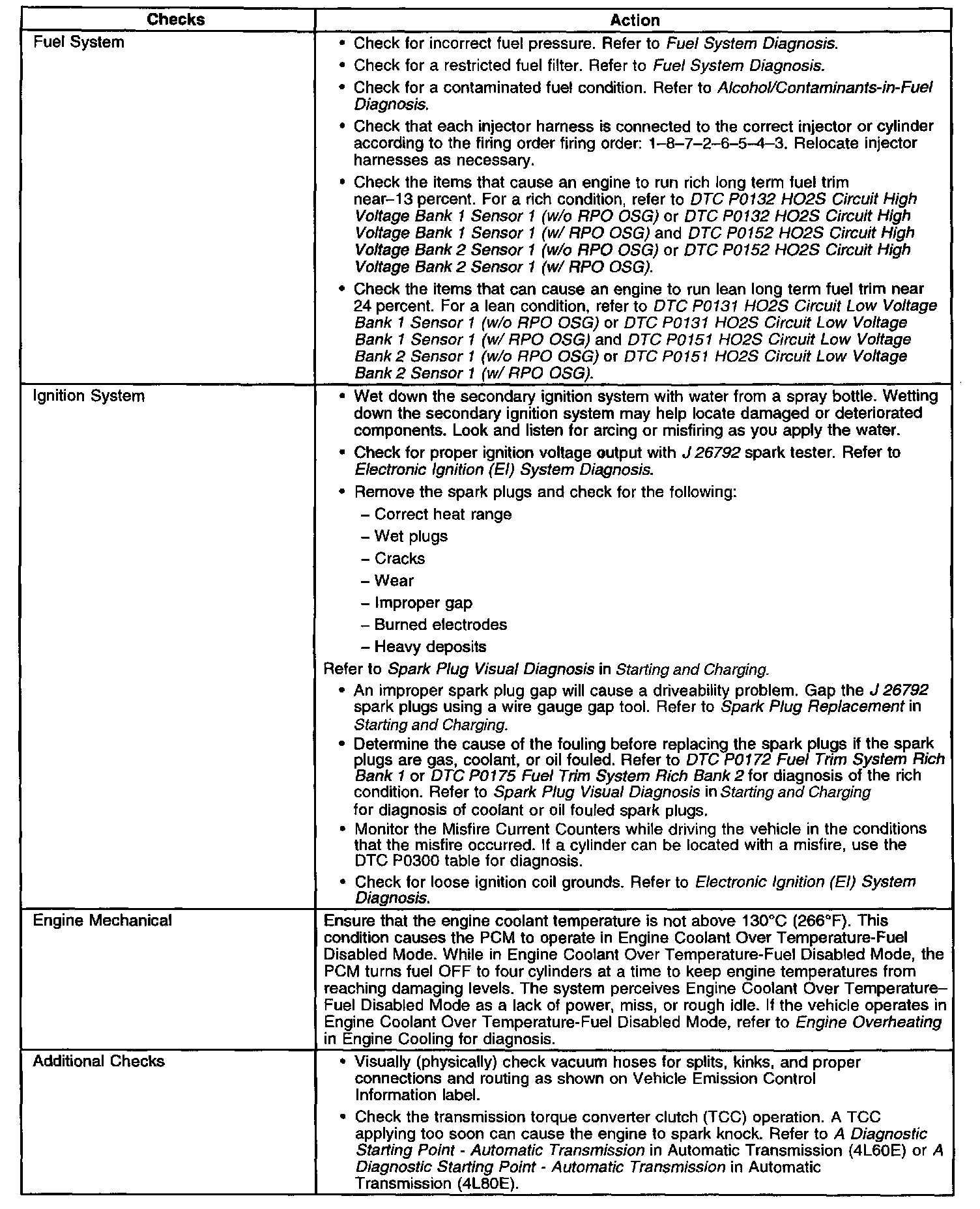 | Checks | Action |
|---|---|
| Fuel System | • Check for incorrect fuel pressure. Refer to Fuel System Diagnosis. • Check for a restricted fuel filter. Refer to Fuel System Diagnosis. • Check for a contaminated fuel condition. Refer to Alcohol/Contaminants-in-Fuel Diagnosis. • Check that each injector harness is connected to the correct injector or cylinder according to the firing order firing order: 1–8–7–2–6–5–4–3. Relocate injector harnesses as necessary. • Check the items that cause an engine to run rich long term fuel trim near–13 percent. For a rich condition, refer to DTC P0132 HO2S Circuit High Voltage Bank 1 Sensor 1 (w/o RPO OSG) or DTC P0132 HO2S Circuit High Voltage Bank 1 Sensor 1 (w/ RPO OSG) and DTC P0152 HO2S Circuit High Voltage Bank 2 Sensor 1 (w/o RPO OSG) or DTC P0152 HO2S Circuit High Voltage Bank 2 Sensor 1 (w/ RPO OSG). • Check the items that can cause an engine to run lean long term fuel trim near 24 percent. For a lean condition, refer to DTC P0131 HO2S Circuit Low Voltage Bank 1 Sensor 1 (w/o RPO OSG) or DTC P0131 HO2S Circuit Low Voltage Bank 1 Sensor 1 (w/ RPO OSG) and DTC P0151 HO2S Circuit Low Voltage Bank 2 Sensor 1 (w/o RPO OSG) or DTC P0151 HO2S Circuit Low Voltage Bank 2 Sensor 1 (w/ RPO OSG). |
| Ignition System | • Wet down the secondary ignition system with water from a spray bottle. Wetting down the secondary ignition system may help locate damaged or deteriorated components. Look and listen for arcing or misfiring as you apply the water. • Check for proper ignition voltage output with J 26792 spark tester. Refer to Electronic Ignition (EI) System Diagnosis. • Remove the spark plugs and check for the following: – Correct heat range – Wet plugs – Cracks – Wear – Improper gap – Burned electrodes – Heavy deposits Refer to Spark Plug Visual Diagnosis in Starting and Charging. • An improper spark plug gap will cause a driveability problem. Gap the J 26792 spark plugs using a wire gauge gap tool. Refer to Spark Plug Replacement in Starting and Charging. • Determine the cause of the fouling before replacing the spark plugs if the spark plugs are gas, coolant, or oil fouled. Refer to DTC P0172 Fuel Trim System Rich Bank 1 or DTC P0175 Fuel Trim System Rich Bank 2 for diagnosis of the rich condition. Refer to Spark Plug Visual Diagnosis in Starting and Charging for diagnosis of coolant or oil fouled spark plugs. • Monitor the Misfire Current Counters while driving the vehicle in the conditions that the misfire occurred. If a cylinder can be located with a misfire, use the DTC P0300 table for diagnosis. • Check for loose ignition coil grounds. Refer to Electronic Ignition (EI) System Diagnosis. |
| Engine Mechanical | Ensure that the engine coolant temperature is not above 130°C (266°F). This condition causes the PCM to operate in Engine Coolant Over Temperature-Fuel Disabled Mode. While in Engine Coolant Over Temperature-Fuel Disabled Mode, the PCM turns fuel OFF to four cylinders at a time to keep engine temperatures from reaching damaging levels. The system perceives Engine Coolant Over Temperature–Fuel Disabled Mode as a lack of power, miss, or rough idle. If the vehicle operates in Engine Coolant Over Temperature-Fuel Disabled Mode, refer to Engine Overheating in Engine Cooling for diagnosis. |
| Additional Checks | • Visually (physically) check vacuum hoses for splits, kinks, and proper connections and routing as shown on Vehicle Emission Control Information label. • Check the transmission torque converter clutch (TCC) operation. A TCC applying too soon can cause the engine to spark knock. Refer to A Diagnostic Starting Point - Automatic Transmission in Automatic Transmission (4L60E) or A Diagnostic Starting Point - Automatic Transmission in Automatic Transmission (4L80E). |